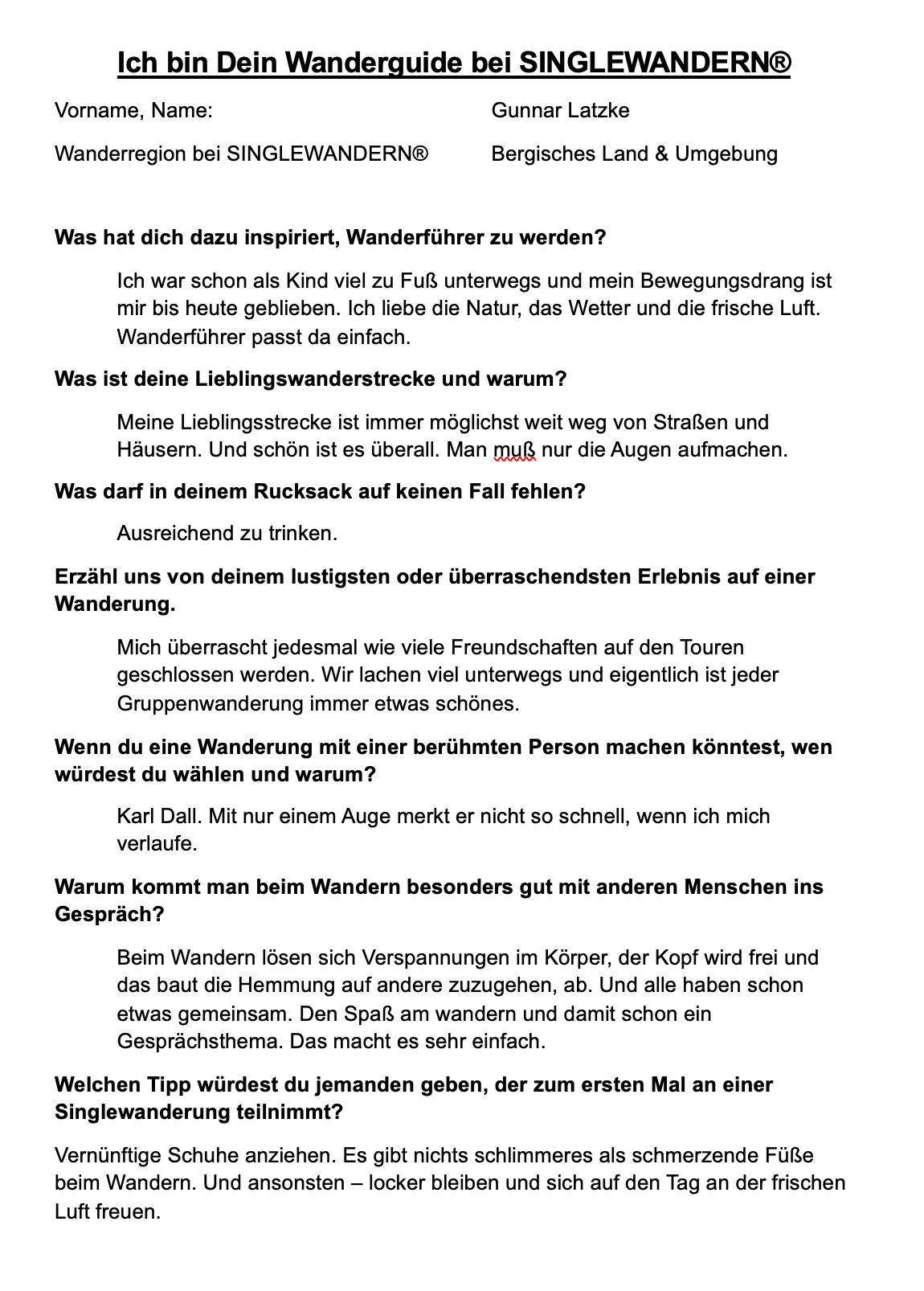 Ich bin Dein Wanderguide bei SINGLEWANDERN®

Vorname, Name: Gunnar Latzke

Wanderregion bei SINGLEWANDERN® Bergisches Land & Umgebung

Was hat dich dazu inspiriert, Wanderführer zu werden?

Ich war schon als Kind viel zu Fuß unterwegs und mein Bewegungsdrang ist mir bis heute geblieben. Ich liebe die Natur, das Wetter und die frische Luft. Wanderführer passt da einfach.

Was ist deine Lieblingswanderstrecke und warum?

Meine Lieblingsstrecke ist immer möglichst weit weg von Straßen und Häusern. Und schön ist es überall. Man muß nur die Augen aufmachen.

Was darf in deinem Rucksack auf keinen Fall fehlen?

Ausreichend zu trinken.

Erzähl uns von deinem lustigsten oder überraschendsten Erlebnis auf einer Wanderung.

Mich überrascht jedesmal wie viele Freundschaften auf den Touren geschlossen werden. Wir lachen viel unterwegs und eigentlich ist jeder Gruppenwanderung immer etwas schönes.

Wenn du eine Wanderung mit einer berühmten Person machen könntest, wen würdest du wählen und warum?

Karl Dall. Mit nur einem Auge merkt er nicht so schnell, wenn ich mich verlaufe.

Warum kommt man beim Wandern besonders gut mit anderen Menschen ins Gespräch?

Beim Wandern lösen sich Verspannungen im Körper, der Kopf wird frei und das baut die Hemmung auf andere zuzugehen, ab. Und alle haben schon etwas gemeinsam. Den Spaß am wandern und damit schon ein Gesprächsthema. Das macht es sehr einfach.

Welchen Tipp würdest du jemanden geben, der zum ersten Mal an einer Singlewanderung teilnimmt?

Vernünftige Schuhe anziehen. Es gibt nichts schlimmeres als schmerzende Füße beim Wandern. Und ansonsten – locker bleiben und sich auf den Tag an der frischen Luft freuen.